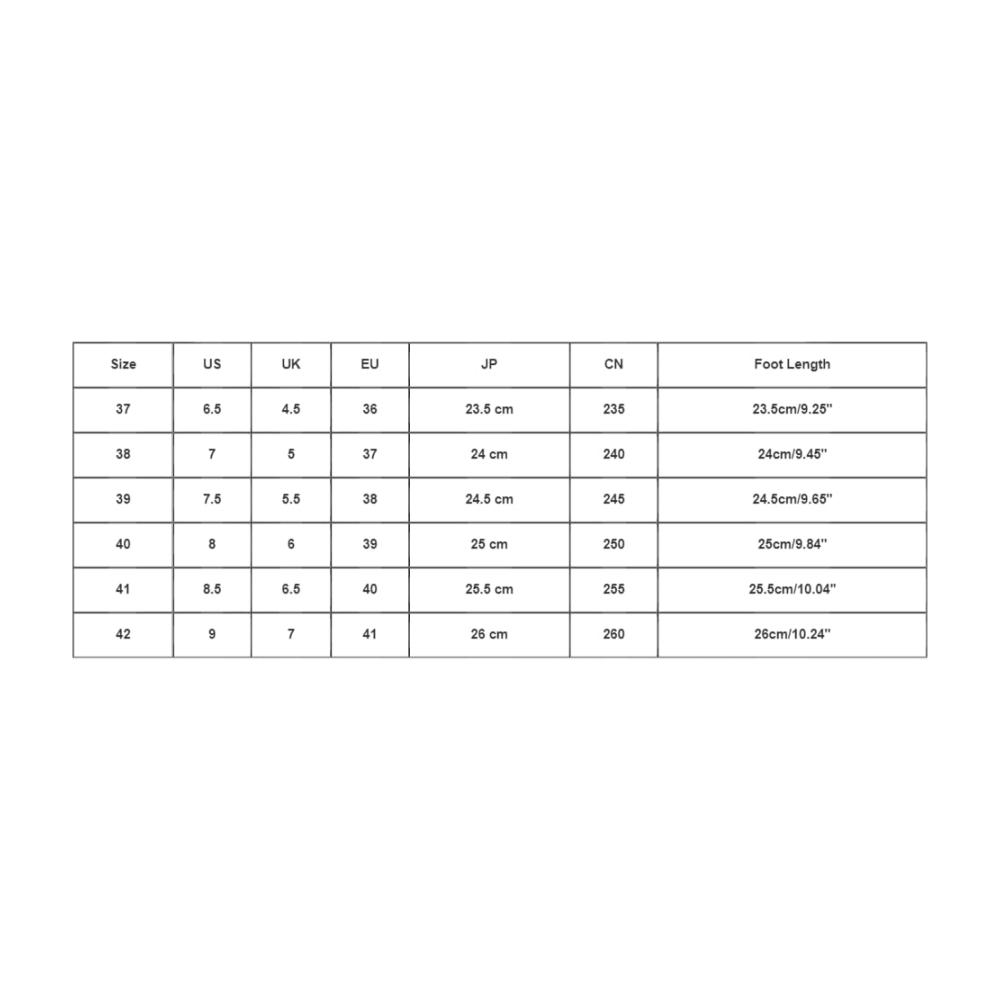 | Size | US | UK | EU | JP | CN | Foot Length |
|---|---|---|---|---|---|---|
| 37 | 6.5 | 4.5 | 36 | 23.5 cm | 235 | 23.5cm/9.25'' |
| 38 | 7 | 5 | 37 | 24 cm | 240 | 24cm/9.45'' |
| 39 | 7.5 | 5.5 | 38 | 24.5 cm | 245 | 24.5cm/9.65'' |
| 40 | 8 | 6 | 39 | 25 cm | 250 | 25cm/9.84'' |
| 41 | 8.5 | 6.5 | 40 | 25.5 cm | 255 | 25.5cm/10.04'' |
| 42 | 9 | 7 | 41 | 26 cm | 260 | 26cm/10.24'' |